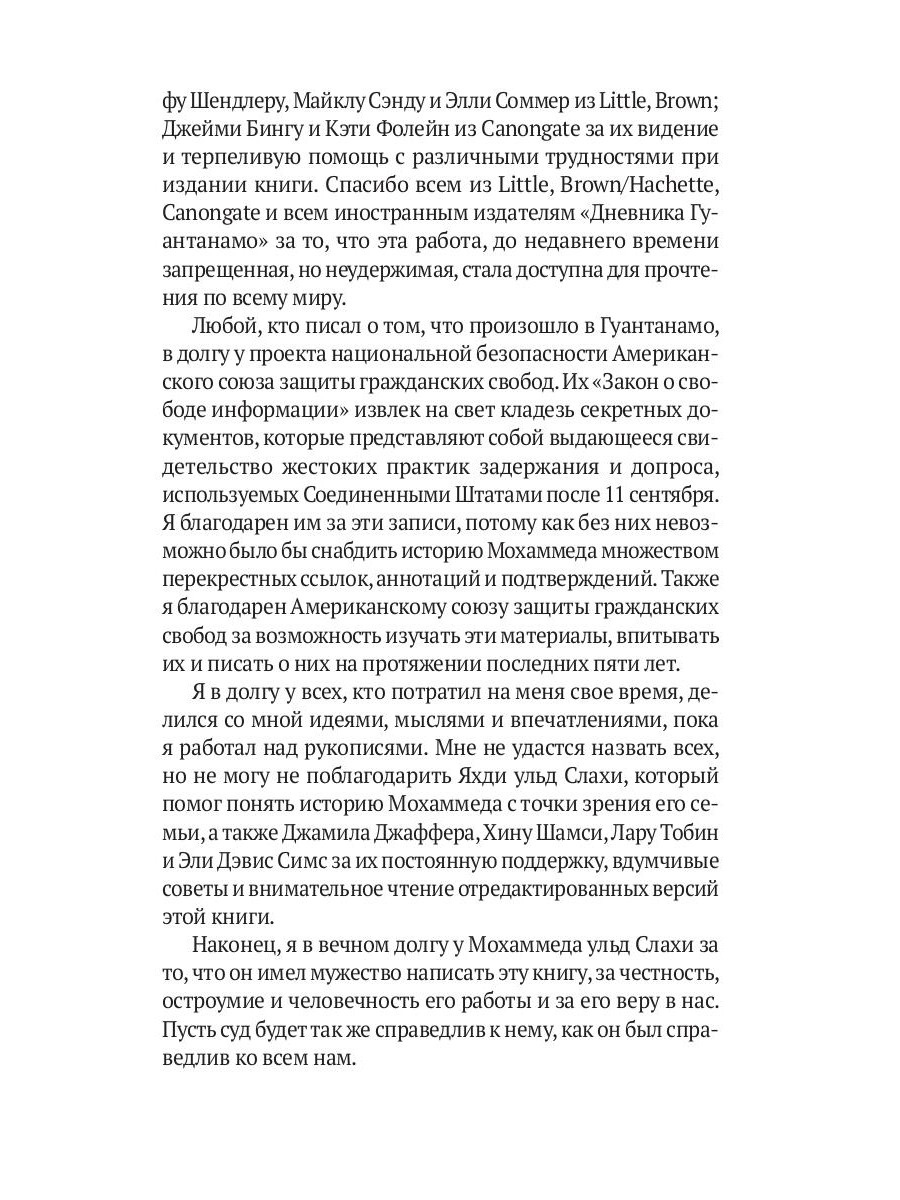 фу Шендлеру, Майклу Сэнду и Элли Соммер из Little, Brown; Джейми Бингу и Кэти Фолейн из Canongate за их видение и терпеливую помощь с различными трудностями при издании книги. Спасибо всем из Little, Brown/Hachette, Canongate и всем иностранным издателям «Дневника Гуантанамо» за то, что эта работа, до недавнего времени запрещенная, но неудержимая, стала доступна для прочтения по всему миру.

Любой, кто писал о том, что произошло в Гуантанамо, в долгу у проекта национальной безопасности Американского союза защиты гражданских свобод. Их «Закон о свободе информации» извлек на свет кладезь секретных документов, которые представляют собой выдающееся свидетельство жестоких практик задержания и допроса, используемых Соединенными Штатами после 11 сентября. Я благодарен им за эти записи, потому как без них невозможно было бы снабдить историю Мохаммеда множеством перекрестных ссылок, аннотаций и подтверждений. Также я благодарен Американскому союзу защиты гражданских свобод за возможность изучать эти материалы, впитывать их и писать о них на протяжении последних пяти лет.

Я в долгу у всех, кто потратил на меня свое время, делился со мной идеями, мыслями и впечатлениями, пока я работал над рукописями. Мне не удастся назвать всех, но не могу не поблагодарить Яхди ульд Слахи, который помог понять историю Мохаммеда с точки зрения его семьи, а также Джамила Джаффера, Хину Шамси, Лару Тобин и Эли Дэвис Симс за их постоянную поддержку, вдумчивые советы и внимательное чтение отредактированных версий этой книги.

Наконец, я в вечном долгу у Мохаммеда ульд Слахи за то, что он имел мужество написать эту книгу, за честность, остроумие и человечность его работы и за его веру в нас. Пусть суд будет так же справедлив к нему, как он был справедлив ко всем нам.